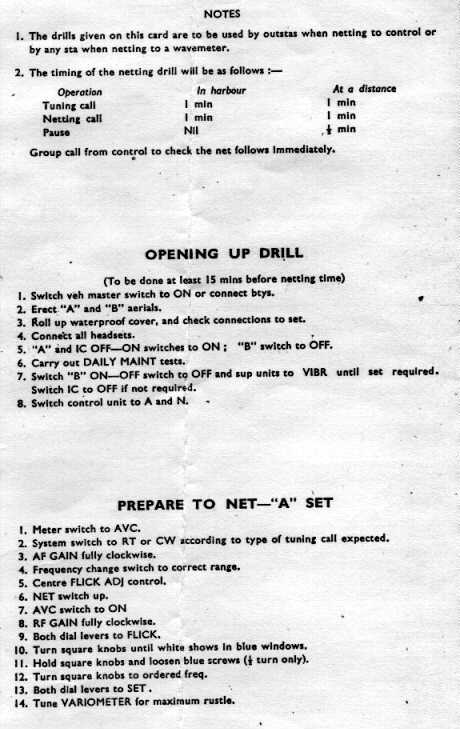 NOTES

1. The drills given on this card are to be used by outstas when netting to control or by any sta when netting to a wavemeter.

2. The timing of the netting drill will be as follows :—

| Operation | In harbour | At a distance |
|---|---|---|
| Tuning call | 1 min | 1 min |
| Netting call | 1 min | 1 min |
| Pause | Nil | $\frac{1}{2}$ min |

Group call from control to check the net follows immediately.

OPENING UP DRILL

(To be done at least 15 mins before netting time)

1. Switch veh master switch to ON or connect btys.
2. Erect "A" and "B" aerials.
3. Roll up waterproof cover, and check connections to set.
4. Connect all headsets.
5. "A" and IC OFF—ON switches to ON ; "B" switch to OFF.
6. Carry out DAILY MAINT tests.
7. Switch "B" ON—OFF switch to OFF and sup units to VIBR until set required. Switch IC to OFF if not required.
8. Switch control unit to A and N.

PREPARE TO NET—"A" SET

1. Meter switch to AVC.
2. System switch to RT or CW according to type of tuning call expected.
3. AF GAIN fully clockwise.
4. Frequency change switch to correct range.
5. Centre FLICK ADJ control.
6. NET switch up.
7. AVC switch to ON
8. RF GAIN fully clockwise.
9. Both dial levers to FLICK.
10. Turn square knobs until white shows in blue windows.
11. Hold square knobs and loosen blue screws ($\frac{1}{2}$ turn only).
12. Turn square knobs to ordered freq.
13. Both dial levers to SET.
14. Tune VARIOMETER for maximum rustle.